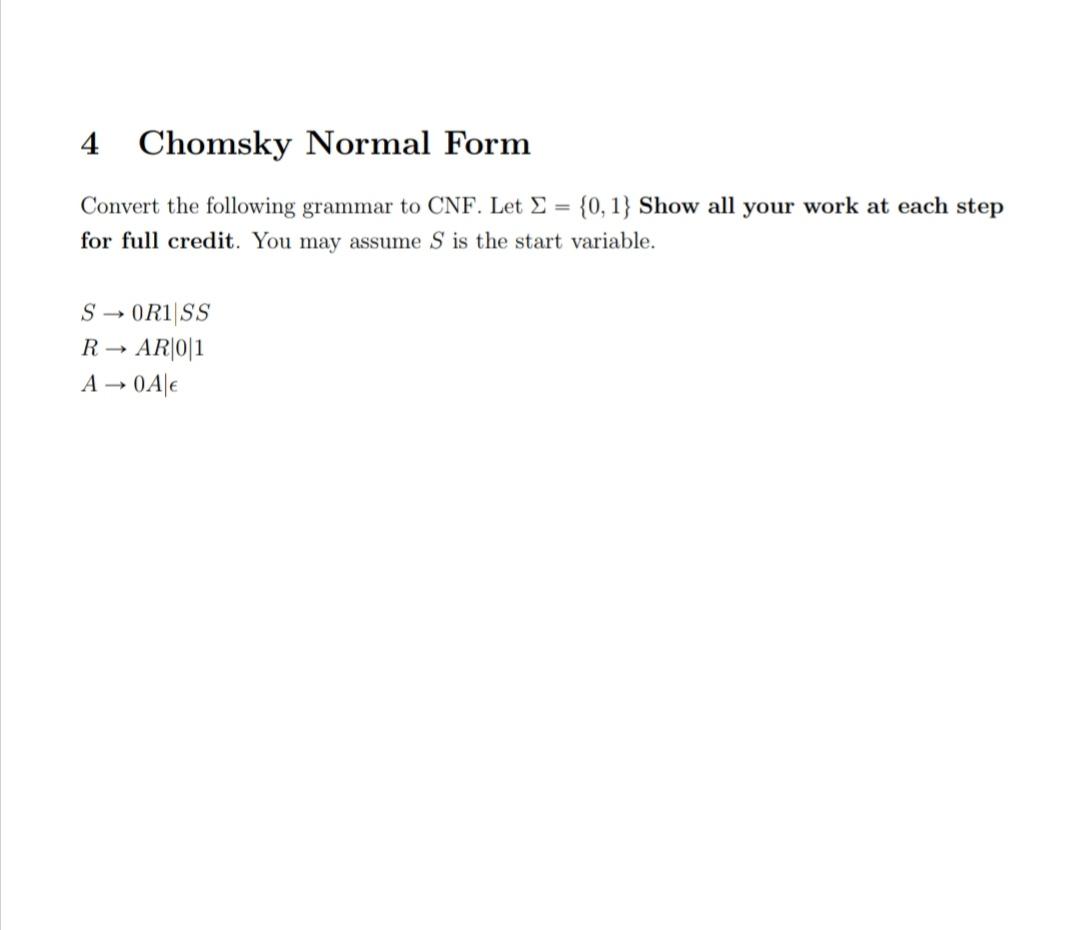 4 Chomsky Normal Form

Convert the following grammar to CNF. Let $\Sigma = \{0, 1\}$ Show all your work at each step for full credit. You may assume $S$ is the start variable.

$S \rightarrow 0R1|SS$
$R \rightarrow AR|0|1$
$A \rightarrow 0A|\epsilon$